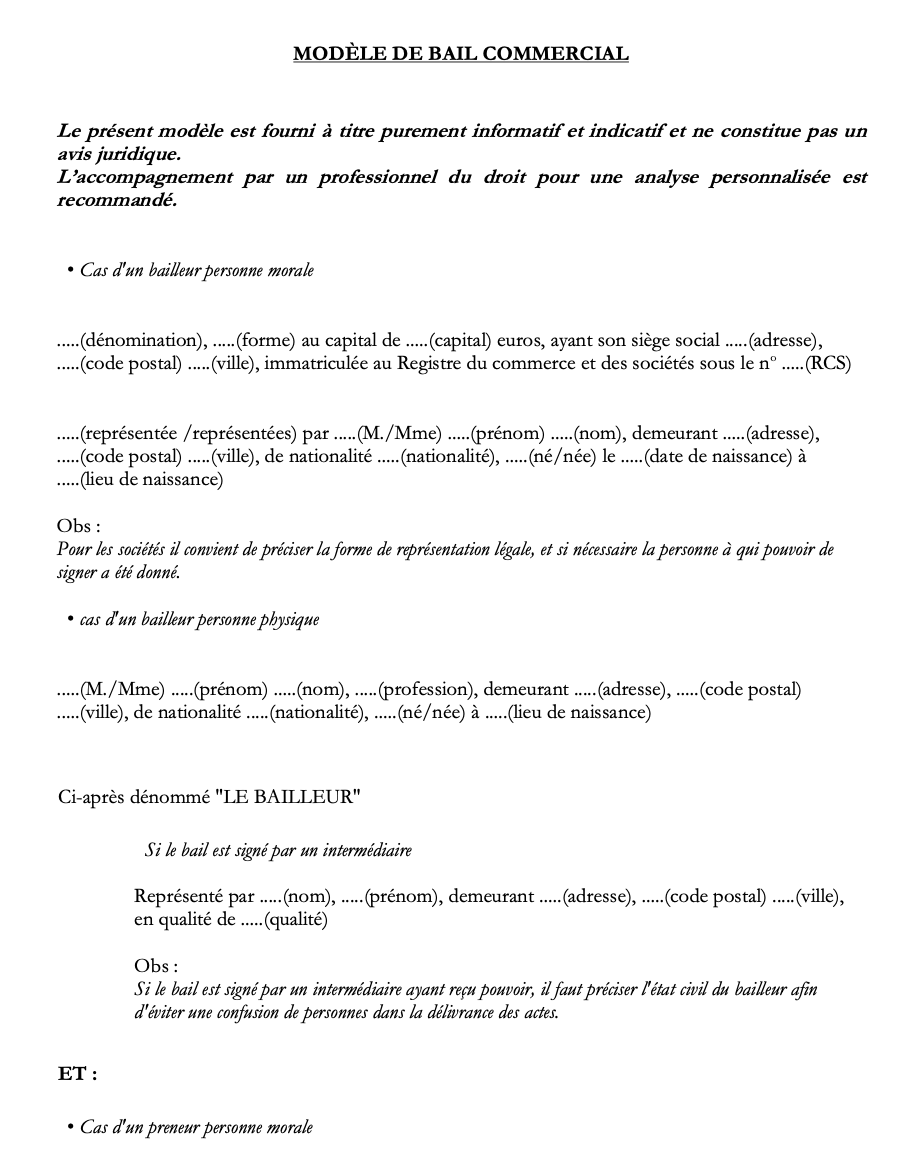 MODÈLE DE BAIL COMMERCIAL

Le présent modèle est fourni à titre purement informatif et indicatif et ne constitue pas un avis juridique.
L'accompagnement par un professionnel du droit pour une analyse personnalisée est recommandé.

• Cas d'un bailleur personne morale

.....(dénomination), .....(forme) au capital de .....(capital) euros, ayant son siège social .....(adresse), .....(code postal) .....(ville), immatriculée au Registre du commerce et des sociétés sous le n° .....(RCS)

.....(représentée /représentées) par .....(M./Mme) .....(prénom) .....(nom), demeurant .....(adresse), .....(code postal) .....(ville), de nationalité .....(nationalité), .....(né/née) le .....(date de naissance) à .....(lieu de naissance)

Obs :
Pour les sociétés il convient de préciser la forme de représentation légale, et si nécessaire la personne à qui pouvoir de signer a été donné.

• cas d'un bailleur personne physique

.....(M./Mme) .....(prénom) .....(nom), .....(profession), demeurant .....(adresse), .....(code postal) .....(ville), de nationalité .....(nationalité), .....(né/née) à .....(lieu de naissance)

Ci-après dénommé "LE BAILLEUR"

Si le bail est signé par un intermédiaire

Représenté par .....(nom), .....(prénom), demeurant .....(adresse), .....(code postal) .....(ville), en qualité de .....(qualité)

Obs :
Si le bail est signé par un intermédiaire ayant reçu pouvoir, il faut préciser l'état civil du bailleur afin d'éviter une confusion de personnes dans la délivrance des actes.

ET :

• Cas d'un preneur personne morale